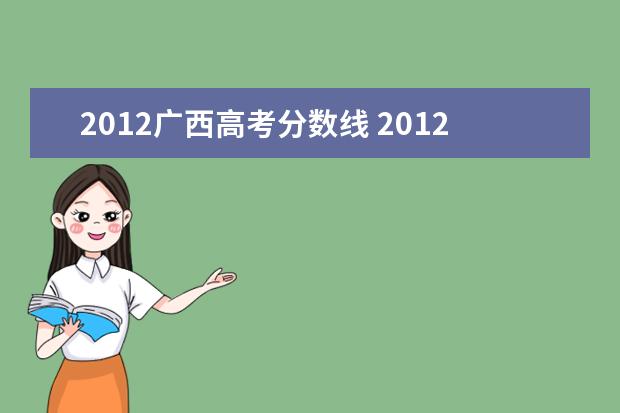 2012广西高考分数线 2012